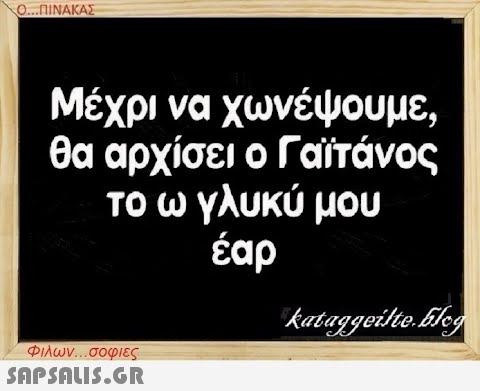 Ο...ΠΙΝΑΚΑΣ

Μέχρι να χωνέψουμε, θα αρχίσει ο Γαϊτάνος το ω γλυκύ μου έαρ

kataggeilte.blog

Φιλων...σοφιες

SAPSALIS.GR